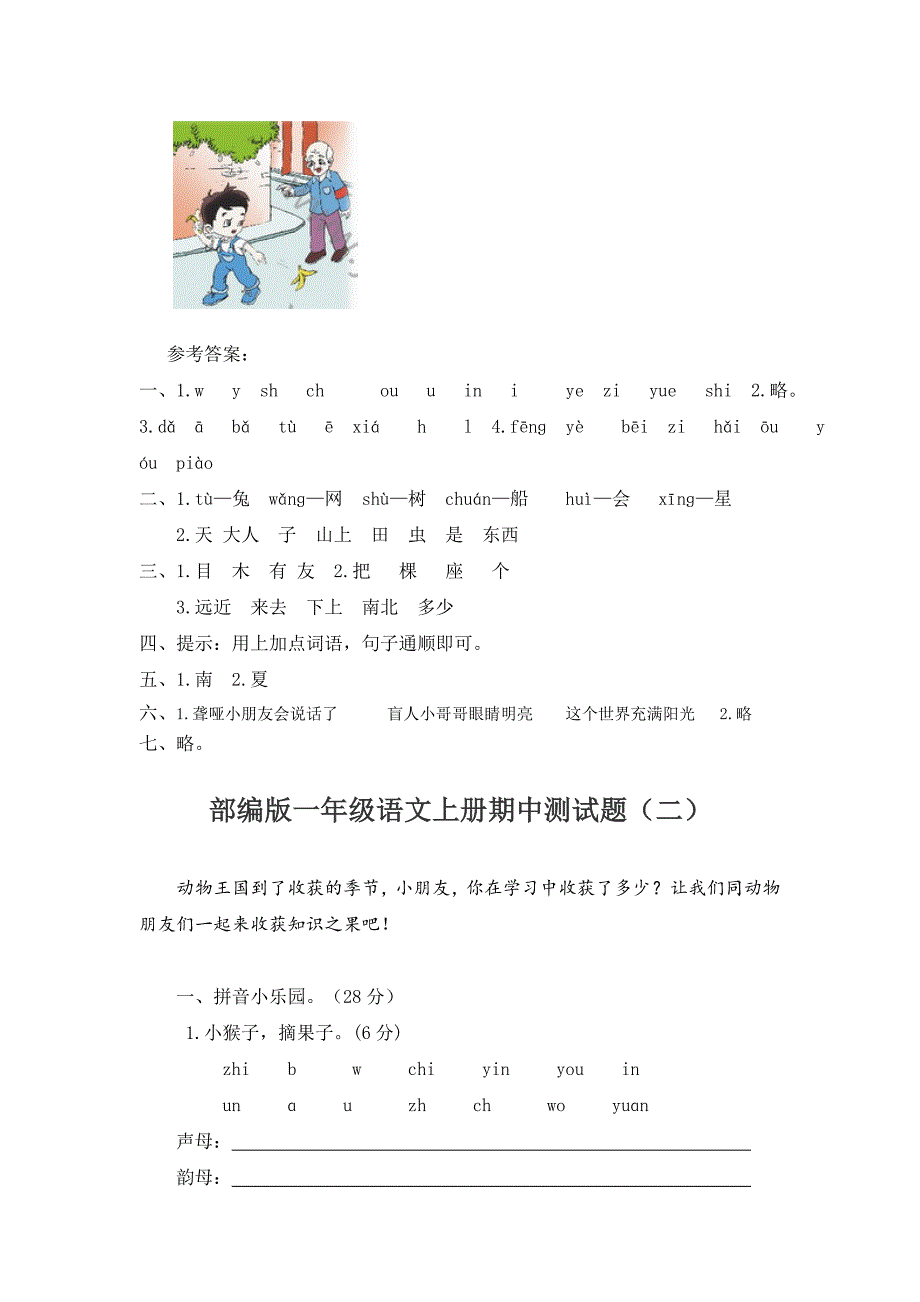 参考答案：

一、1.w y sh ch ou u in i ye zi yue shi 2.略。 3.dǎ ā bǎ tù ē xiá h l 4.fēng yè bēi zi hǎi ōu y óu piào

二、1.tù—兔 wǎng—网 shù—树 chuán—船 huì—会 xīng—星

2.天 大人 子 山上 田 虫 是 东西

三、1.目 木 有 友 2.把 棵 座 个

3.远近 来去 下上 南北 多少

四、提示：用上加点词语，句子通顺即可。

五、1.南 2.夏

六、1.聋哑小朋友会说话了 盲人小哥哥眼睛明亮 这个世界充满阳光 2.略

七、略。

部编版一年级语文上册期中测试题（二）

动物王国到了收获的季节，小朋友，你在学习中收获了多少？让我们同动物朋友们一起来收获知识之果吧！

一、拼音小乐园。（28 分）

1.小猴子，摘果子。(6 分)

zhi b w chi yin you in

un ɑ u zh ch wo yuan

声母：

韵母：